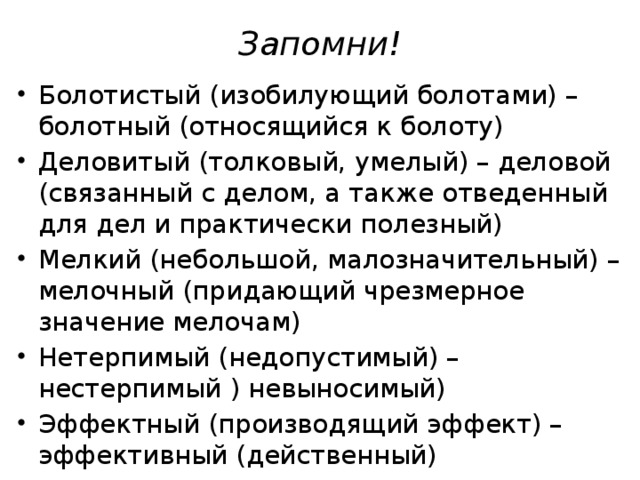 Запомни!

• Болотистый (изобилующий болотами) – болотный (относящийся к болоту)
• Деловитый (толковый, умелый) – деловой (связанный с делом, а также отведенный для дел и практически полезный)
• Мелкий (небольшой, малозначительный) – мелочный (придающий чрезмерное значение мелочам)
• Нетерпимый (недопустимый) – нестерпимый ) невыносимый)
• Эффектный (производящий эффект) – эффективный (действенный)